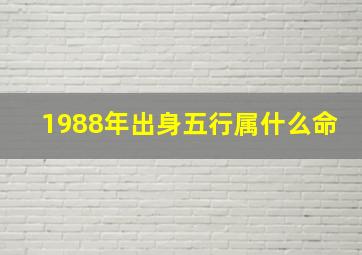 1988年出身五行属什么命